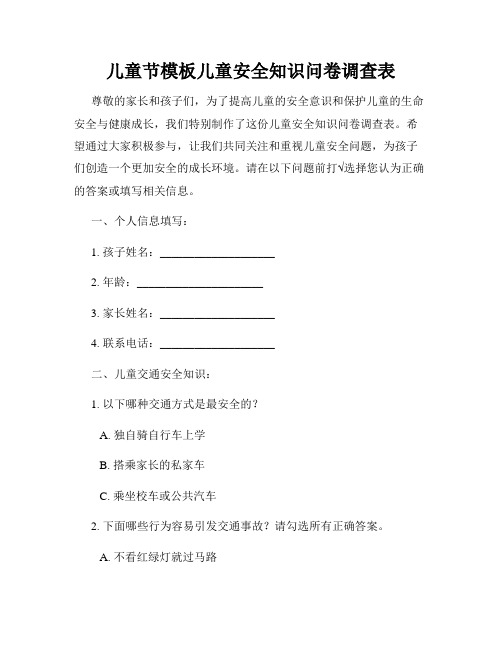 儿童节模板儿童安全知识问卷调查表

尊敬的家长和孩子们，为了提高儿童的安全意识和保护儿童的生命安全与健康成长，我们特别制作了这份儿童安全知识问卷调查表。希望通过大家积极参与，让我们共同关注和重视儿童安全问题，为孩子们创造一个更加安全的成长环境。请在以下问题前打√选择您认为正确的答案或填写相关信息。

一、个人信息填写：

1. 孩子姓名：____________________

2. 年龄：______________________

3. 家长姓名：____________________

4. 联系电话：____________________

二、儿童交通安全知识：

1. 以下哪种交通方式是最安全的？

A. 独自骑自行车上学

B. 搭乘家长的私家车

C. 乘坐校车或公共汽车

2. 下面哪些行为容易引发交通事故？请勾选所有正确答案。

A. 不看红绿灯就过马路